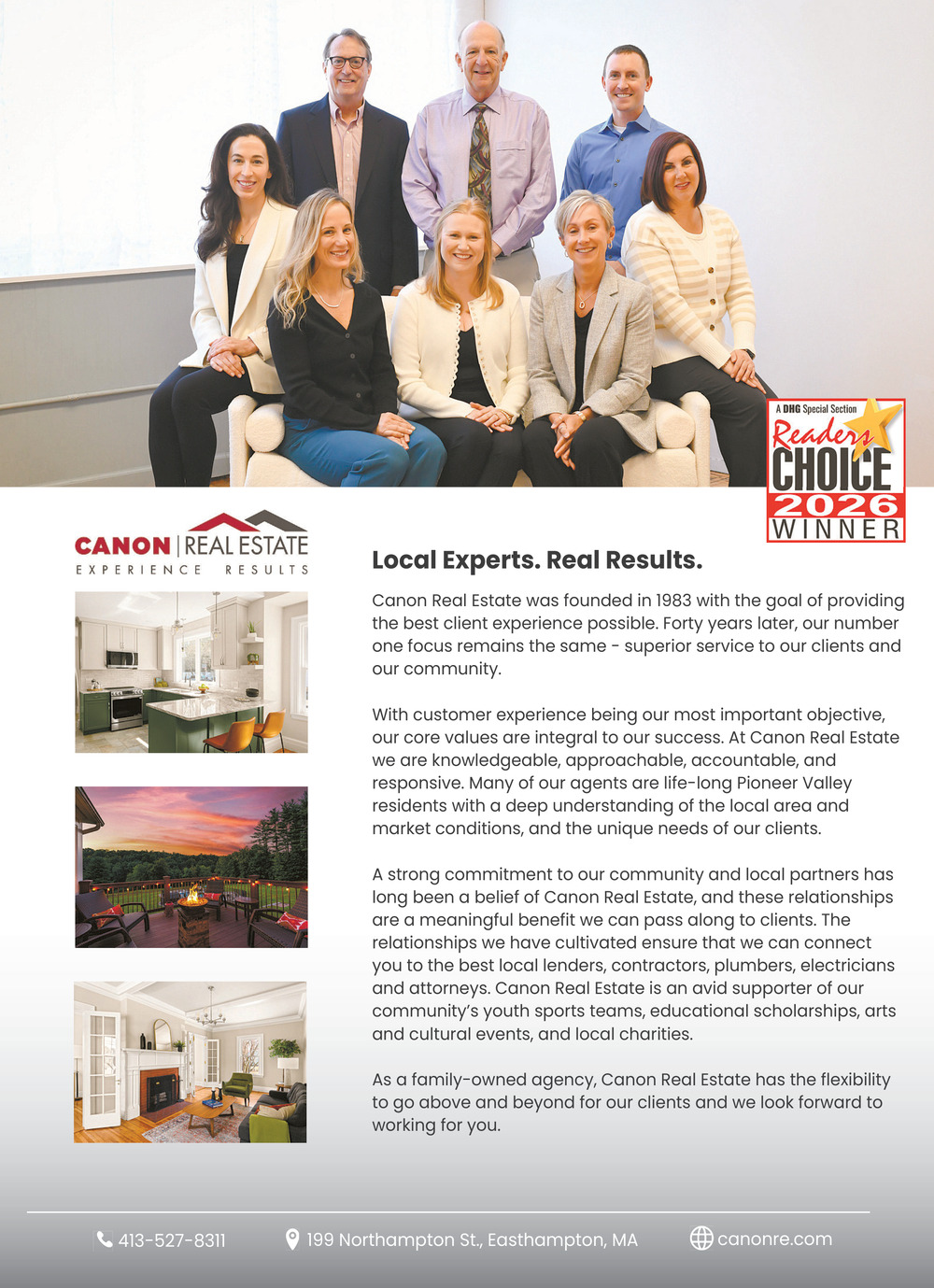 A DHG Special Section
Readers
CHOICE
2026
WINNER

CANON | REAL ESTATE
EXPERIENCE RESULTS

Local Experts. Real Results.

Canon Real Estate was founded in 1983 with the goal of providing the best client experience possible. Forty years later, our number one focus remains the same - superior service to our clients and our community.

With customer experience being our most important objective, our core values are integral to our success. At Canon Real Estate we are knowledgeable, approachable, accountable, and responsive. Many of our agents are life-long Pioneer Valley residents with a deep understanding of the local area and market conditions, and the unique needs of our clients.

A strong commitment to our community and local partners has long been a belief of Canon Real Estate, and these relationships are a meaningful benefit we can pass along to clients. The relationships we have cultivated ensure that we can connect you to the best local lenders, contractors, plumbers, electricians and attorneys. Canon Real Estate is an avid supporter of our community's youth sports teams, educational scholarships, arts and cultural events, and local charities.

As a family-owned agency, Canon Real Estate has the flexibility to go above and beyond for our clients and we look forward to working for you.

413-527-8311 199 Northampton St., Easthampton, MA canonre.com